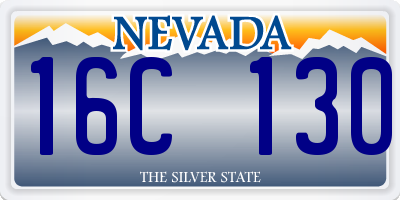 NEVADA

16C 130

THE SILVER STATE